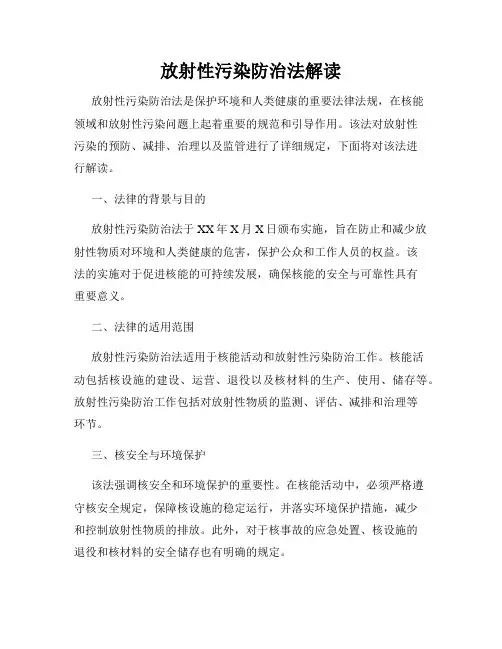 放射性污染防治法解读

放射性污染防治法是保护环境和人类健康的重要法律法规，在核能领域和放射性污染问题上起着重要的规范和引导作用。该法对放射性污染的预防、减排、治理以及监管进行了详细规定，下面将对该法进行解读。

一、法律的背景与目的

放射性污染防治法于XX年X月X日颁布实施，旨在防止和减少放射性物质对环境和人类健康的危害，保护公众和工作人员的权益。该法的实施对于促进核能的可持续发展，确保核能的安全与可靠性具有重要意义。

二、法律的适用范围

放射性污染防治法适用于核能活动和放射性污染防治工作。核能活动包括核设施的建设、运营、退役以及核材料的生产、使用、储存等。放射性污染防治工作包括对放射性物质的监测、评估、减排和治理等环节。

三、核安全与环境保护

该法强调核安全和环境保护的重要性。在核能活动中，必须严格遵守核安全规定，保障核设施的稳定运行，并落实环境保护措施，减少和控制放射性物质的排放。此外，对于核事故的应急处置、核设施的退役和核材料的安全储存也有明确的规定。